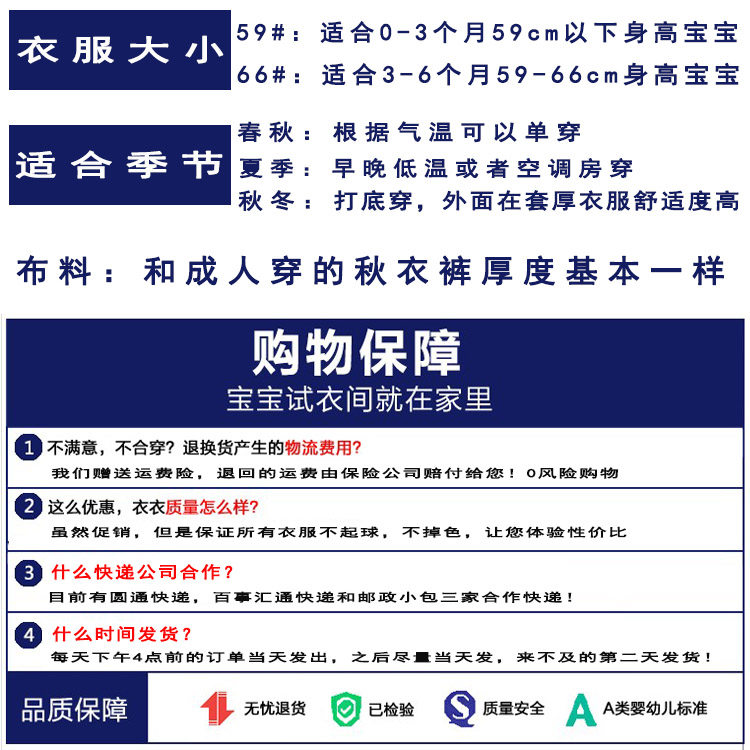 衣服大小

59#：适合0-3个月59cm以下身高宝宝
66#：适合3-6个月59-66cm身高宝宝

适合季节

春秋：根据气温可以单穿
夏季：早晚低温或者空调房穿
秋冬：打底穿，外面在套厚衣服舒适度高

布料：和成人穿的秋衣裤厚度基本一样

购物保障
宝宝试衣间就在家里

1 不满意，不合穿？退换货产生的物流费用?
我们赠送运费险，退回的运费由保险公司赔付给您！0风险购物

2 这么优惠，衣衣质量怎么样?
虽然促销，但是保证所有衣服不起球，不掉色，让您体验性价比

3 什么快递公司合作？
目前有圆通快递，百事汇通快递和邮政小包三家合作快递！

4 什么时间发货？
每天下午4点前的订单当天发出，之后尽量当天发，来不及的第二天发货！

品质保障
无忧退货
已检验
质量安全
A类婴幼儿标准